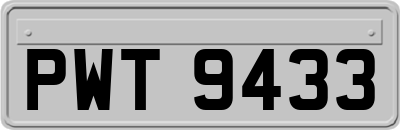 PWT 9433